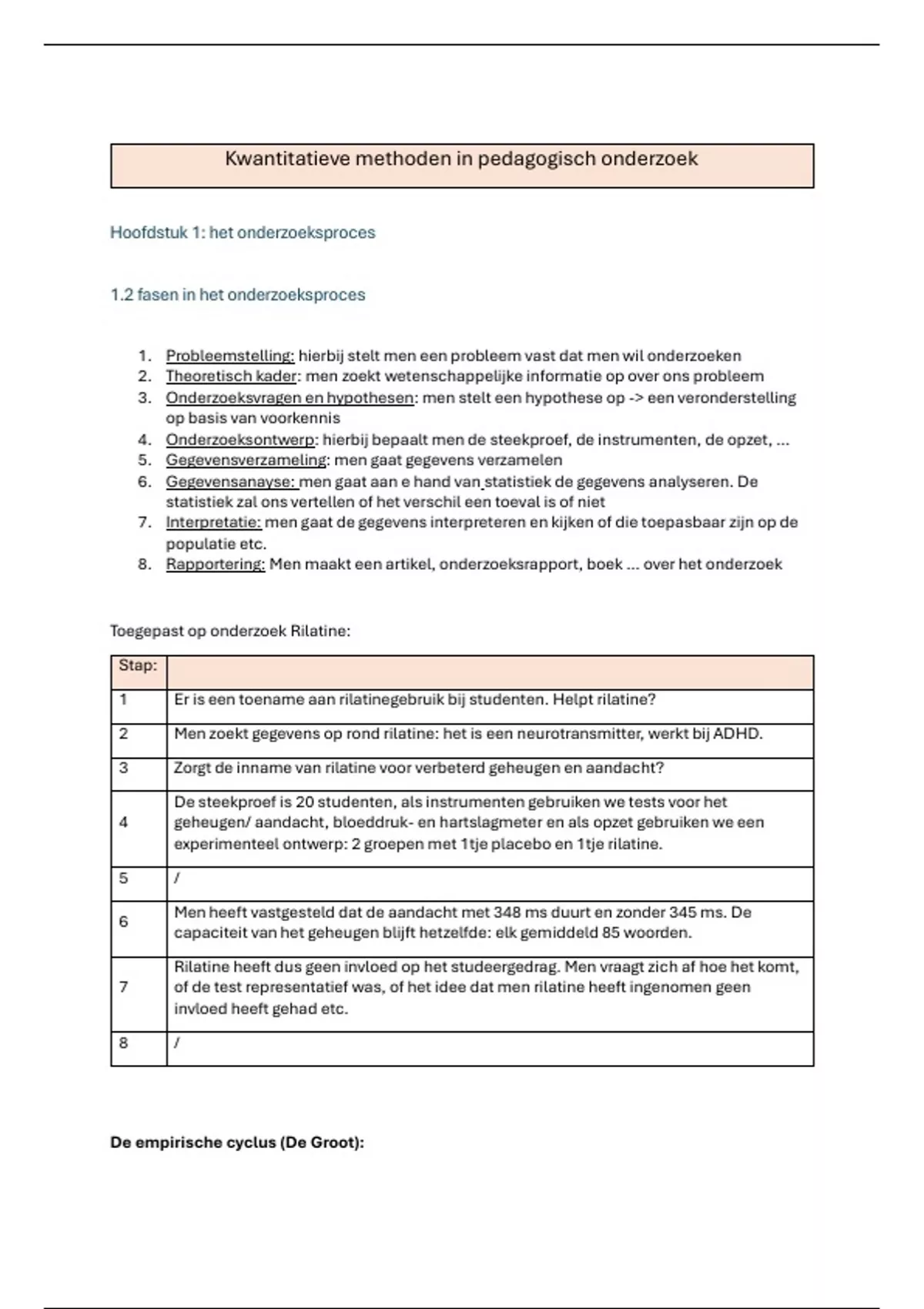 Kwantitatieve methoden in pedagogisch onderzoek

Hoofdstuk 1: het onderzoeksproces

1.2 fasen in het onderzoeksproces

1. Probleemstelling: hierbij stelt men een probleem vast dat men wil onderzoeken
2. Theoretisch kader: men zoekt wetenschappelijke informatie op over ons probleem
3. Onderzoeksvragen en hypothesen: men stelt een hypothese op -> een veronderstelling op basis van voorkennis
4. Onderzoeksontwerp: hierbij bepaalt men de steekproef, de instrumenten, de opzet, ...
5. Gegevensverzameling: men gaat gegevens verzamelen
6. Gegevensanayse: men gaat aan e hand van statistiek de gegevens analyseren. De statistiek zal ons vertellen of het verschil een toeval is of niet
7. Interpretatie: men gaat de gegevens interpreteren en kijken of die toepasbaar zijn op de populatie etc.
8. Rapportering: Men maakt een artikel, onderzoeksrapport, boek ... over het onderzoek

Toegepast op onderzoek Rilatine:

| Stap: | |
|---|---|
| 1 | Er is een toename aan rilatinegebruik bij studenten. Helpt rilatine? |
| 2 | Men zoekt gegevens op rond rilatine: het is een neurotransmitter, werkt bij ADHD. |
| 3 | Zorgt de inname van rilatine voor verbeterd geheugen en aandacht? |
| 4 | De steekproef is 20 studenten, als instrumenten gebruiken we tests voor het geheugen/ aandacht, bloeddruk- en hartslagmeter en als opzet gebruiken we een experimenteel ontwerp: 2 groepen met 1tje placebo en 1tje rilatine. |
| 5 | / |
| 6 | Men heeft vastgesteld dat de aandacht met 348 ms duurt en zonder 345 ms. De capaciteit van het geheugen blijft hetzelfde: elk gemiddeld 85 woorden. |
| 7 | Rilatine heeft dus geen invloed op het studeergedrag. Men vraagt zich af hoe het komt, of de test representatief was, of het idee dat men rilatine heeft ingenomen geen invloed heeft gehad etc. |
| 8 | / |

De empirische cyclus (De Groot):